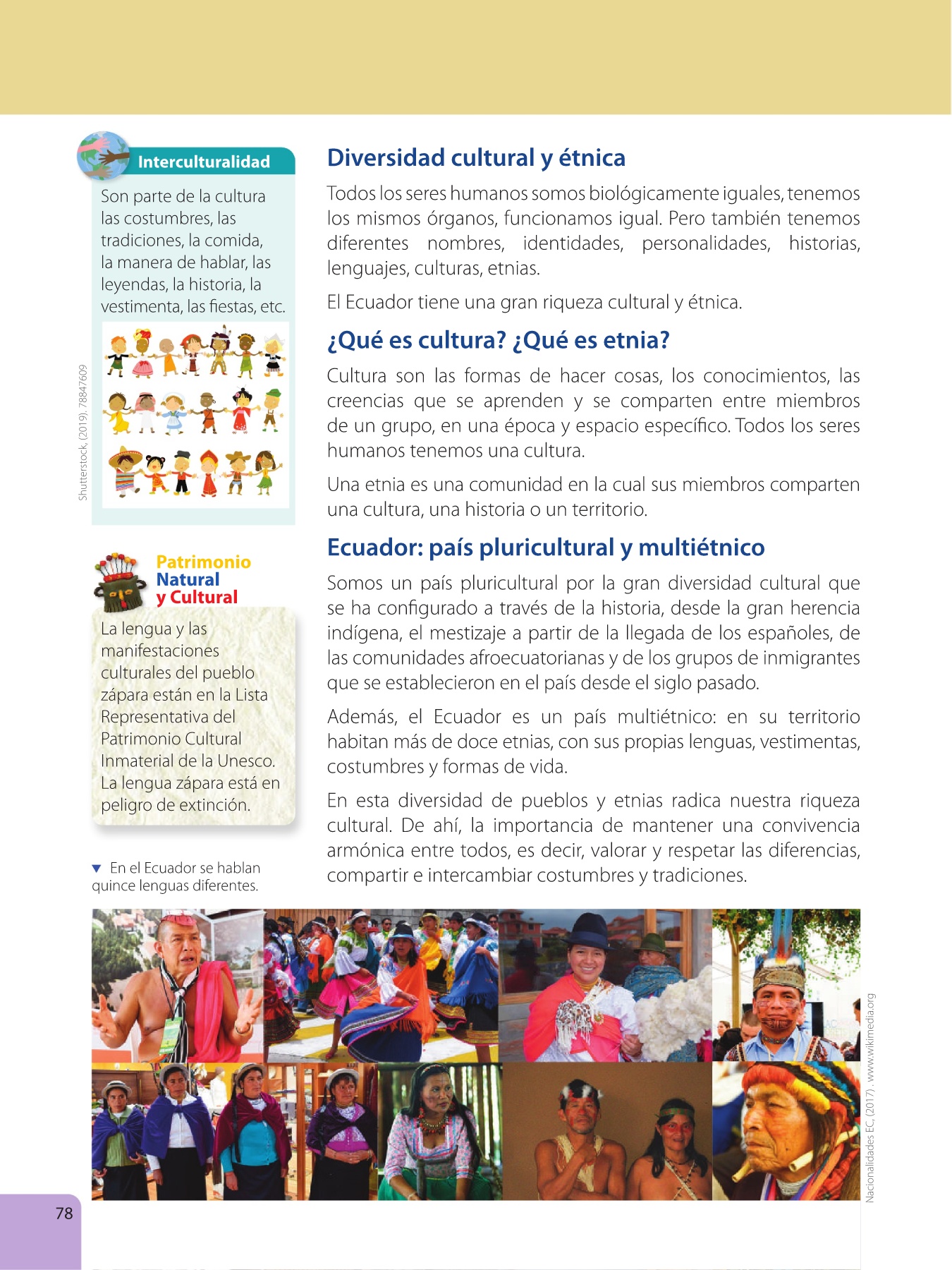 Interculturalidad

Son parte de la cultura las costumbres, las tradiciones, la comida, la manera de hablar, las leyendas, la historia, la vestimenta, las fiestas, etc.

Shutterstock, (2019). 78847609

Patrimonio Natural y Cultural

La lengua y las manifestaciones culturales del pueblo zápara están en la Lista Representativa del Patrimonio Cultural Inmaterial de la Unesco. La lengua zápara está en peligro de extinción.

▼ En el Ecuador se hablan quince lenguas diferentes.

Diversidad cultural y étnica

Todos los seres humanos somos biológicamente iguales, tenemos los mismos órganos, funcionamos igual. Pero también tenemos diferentes nombres, identidades, personalidades, historias, lenguajes, culturas, etnias.

El Ecuador tiene una gran riqueza cultural y étnica.

¿Qué es cultura? ¿Qué es etnia?

Cultura son las formas de hacer cosas, los conocimientos, las creencias que se aprenden y se comparten entre miembros de un grupo, en una época y espacio específico. Todos los seres humanos tenemos una cultura.

Una etnia es una comunidad en la cual sus miembros comparten una cultura, una historia o un territorio.

Ecuador: país pluricultural y multiétnico

Somos un país pluricultural por la gran diversidad cultural que se ha configurado a través de la historia, desde la gran herencia indígena, el mestizaje a partir de la llegada de los españoles, de las comunidades afroecuatorianas y de los grupos de inmigrantes que se establecieron en el país desde el siglo pasado.

Además, el Ecuador es un país multiétnico: en su territorio habitan más de doce etnias, con sus propias lenguas, vestimentas, costumbres y formas de vida.

En esta diversidad de pueblos y etnias radica nuestra riqueza cultural. De ahí, la importancia de mantener una convivencia armónica entre todos, es decir, valorar y respetar las diferencias, compartir e intercambiar costumbres y tradiciones.

Nacionalidades EC, (2017). www.wikimedia.org

78